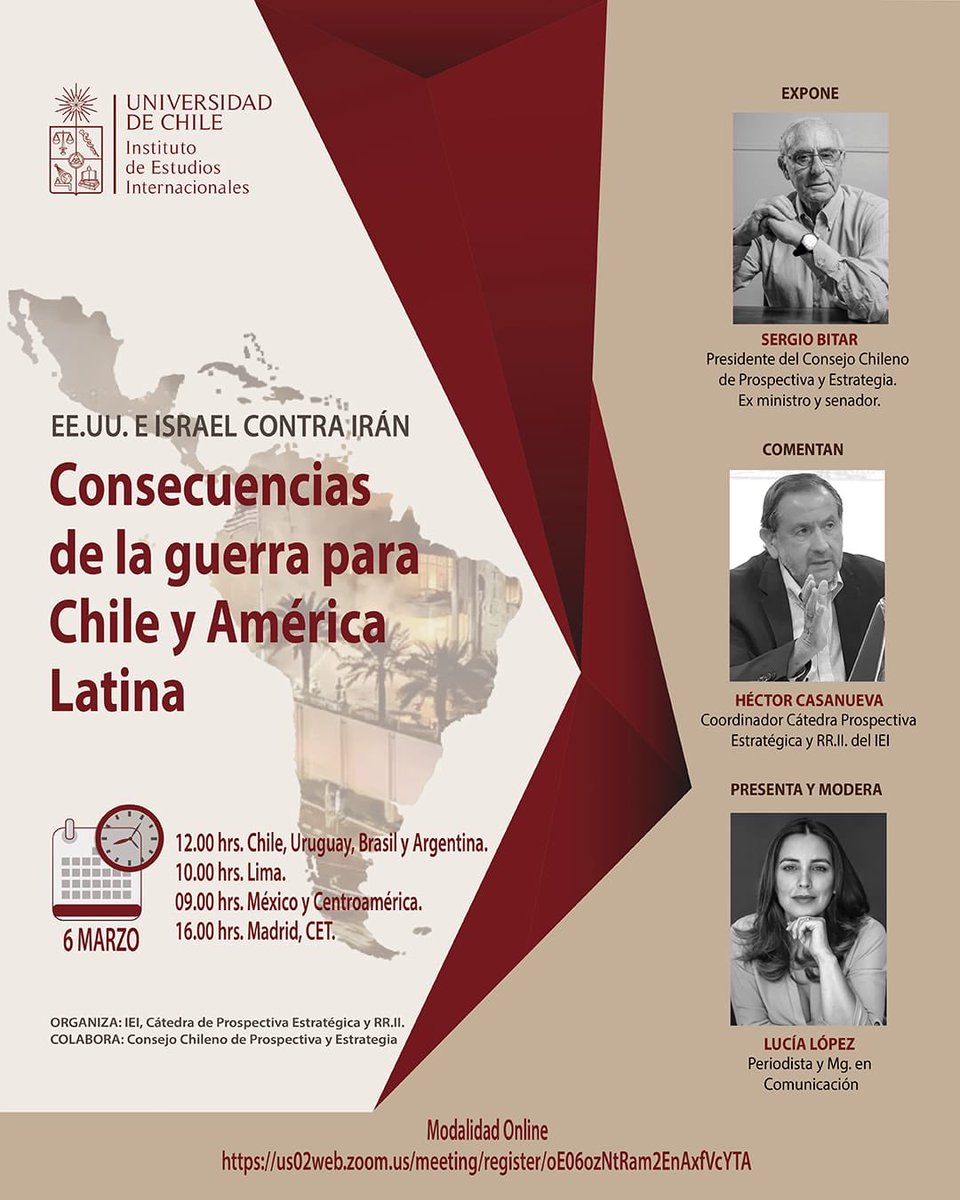 UNIVERSIDAD DE CHILE
Instituto de Estudios Internacionales

EE.UU. E ISRAEL CONTRA IRÁN

Consecuencias de la guerra para Chile y América Latina

6 MARZO

12.00 hrs. Chile, Uruguay, Brasil y Argentina.
10.00 hrs. Lima.
09.00 hrs. México y Centroamérica.
16.00 hrs. Madrid, CET.

ORGANIZA: IEI, Cátedra de Prospectiva Estratégica y RR.II.
COLABORA: Consejo Chileno de Prospectiva y Estrategia

EXPONE

SERGIO BITAR
Presidente del Consejo Chileno de Prospectiva y Estrategia.
Ex ministro y senador.

COMENTAN

HÉCTOR CASANUEVA
Coordinador Cátedra Prospectiva Estratégica y RR.II. del IEI

PRESENTA Y MODERA

LUCÍA LÓPEZ
Periodista y Mg. en Comunicación

Modalidad Online
https://us02web.zoom.us/meeting/register/oE06ozNtRam2EnAxfVcYTA